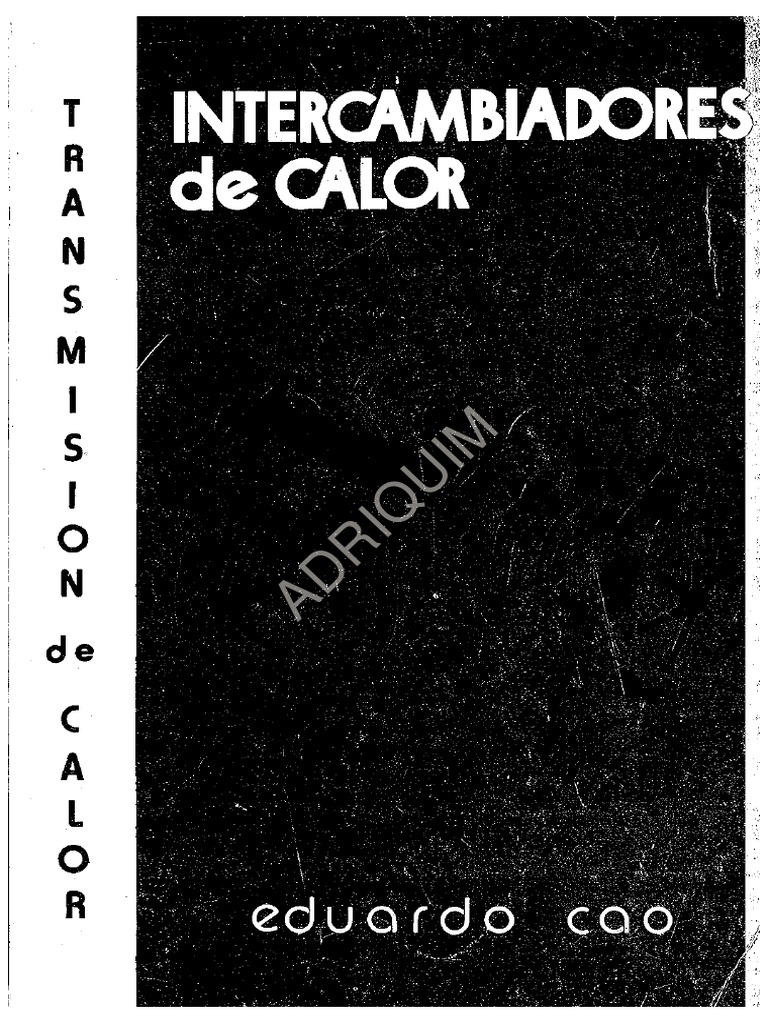 TRANSMISION de CALOR

INTERCAMBIADORES de CALOR

ADRIQUIM

eduardo cao